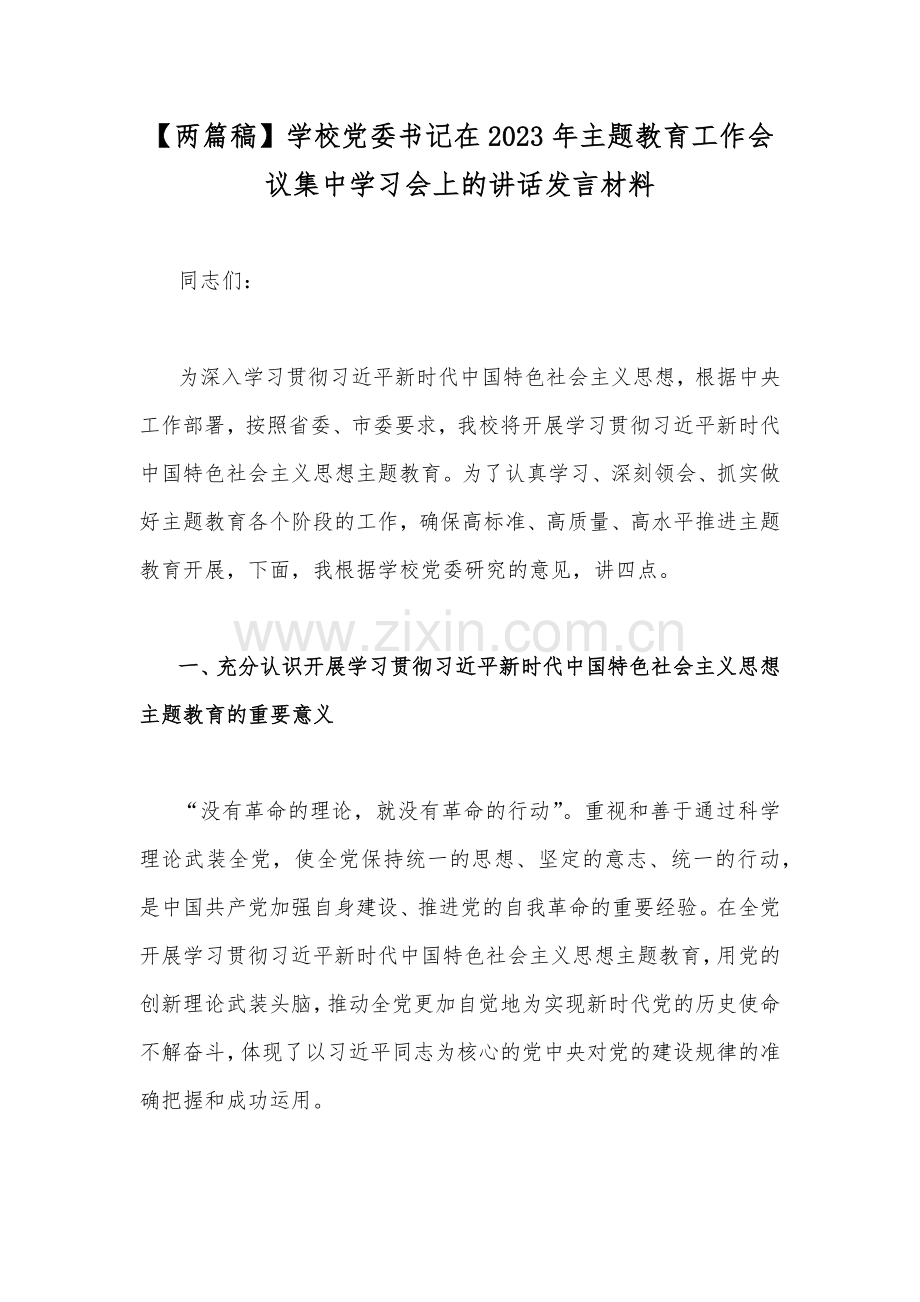 【两篇稿】学校党委书记在2023年主题教育工作会议集中学习会上的讲话发言材料

同志们：

为深入学习贯彻习近平新时代中国特色社会主义思想，根据中央工作部署，按照省委、市委要求，我校将开展学习贯彻习近平新时代中国特色社会主义思想主题教育。为了认真学习、深刻领会、抓实做好主题教育各个阶段的工作，确保高标准、高质量、高水平推进主题教育开展，下面，我根据学校党委研究的意见，讲四点。

www.zixin.com.cn

一、充分认识开展学习贯彻习近平新时代中国特色社会主义思想主题教育的重要意义

“没有革命的理论，就没有革命的行动”。重视和善于通过科学理论武装全党，使全党保持统一的思想、坚定的意志、统一的行动，是中国共产党加强自身建设、推进党的自我革命的重要经验。在全党开展学习贯彻习近平新时代中国特色社会主义思想主题教育，用党的创新理论武装头脑，推动全党更加自觉地为实现新时代党的历史使命不解奋斗，体现了以习近平同志为核心的党中央对党的建设规律的准确把握和成功运用。